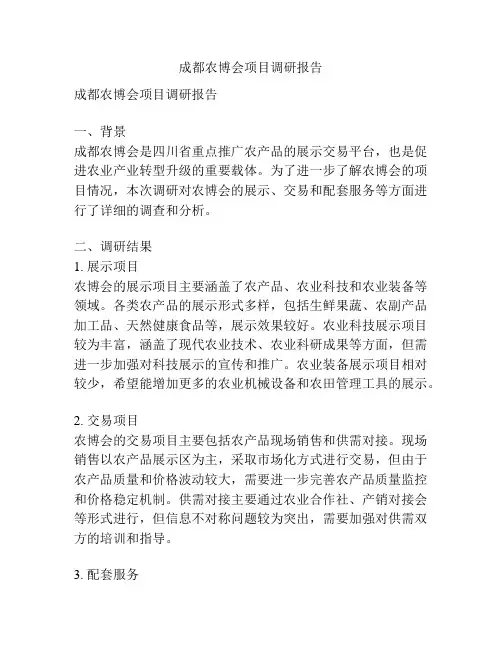 成都农博会项目调研报告

成都农博会项目调研报告

一、背景
成都农博会是四川省重点推广农产品的展示交易平台，也是促进农业产业转型升级的重要载体。为了进一步了解农博会的项目情况，本次调研对农博会的展示、交易和配套服务等方面进行了详细的调查和分析。

二、调研结果
1. 展示项目
农博会的展示项目主要涵盖了农产品、农业科技和农业装备等领域。各类农产品的展示形式多样，包括生鲜果蔬、农副产品加工品、天然健康食品等，展示效果较好。农业科技展示项目较为丰富，涵盖了现代农业技术、农业科研成果等方面，但需进一步加强对科技展示的宣传和推广。农业装备展示项目相对较少，希望能增加更多的农业机械设备和农田管理工具的展示。

2. 交易项目
农博会的交易项目主要包括农产品现场销售和供需对接。现场销售以农产品展示区为主，采取市场化方式进行交易，但由于农产品质量和价格波动较大，需要进一步完善农产品质量监控和价格稳定机制。供需对接主要通过农业合作社、产销对接会等形式进行，但信息不对称问题较为突出，需要加强对供需双方的培训和指导。

3. 配套服务